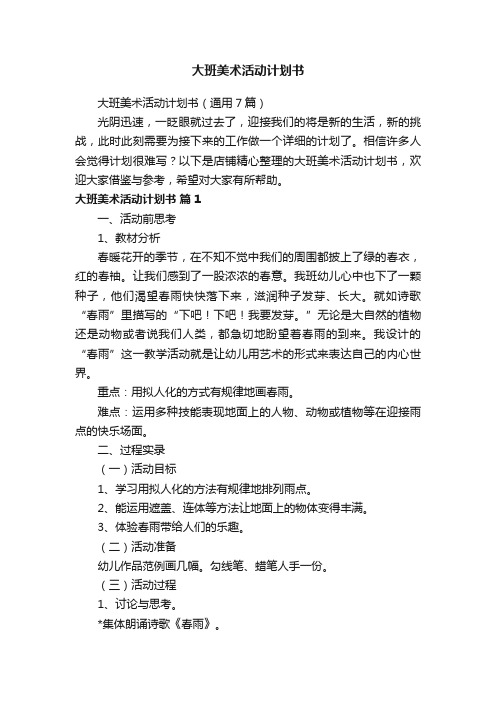 大班美术活动计划书

大班美术活动计划书（通用7篇）

光阴迅速，一眨眼就过去了，迎接我们的将是新的生活，新的挑战，此时此刻需要为接下来的工作做一个详细的计划了。相信许多人会觉得计划很难写？以下是店铺精心整理的大班美术活动计划书，欢迎大家借鉴与参考，希望对大家有所帮助。

大班美术活动计划书 篇1

一、活动前思考

1、教材分析

春暖花开的季节，在不知不觉中我们的周围都披上了绿的春衣，红的春袖。让我们感到了一股浓浓的春意。我班幼儿心中也下了一颗种子，他们渴望春雨快快落下来，滋润种子发芽、长大。就如诗歌“春雨”里描写的“下吧！下吧！我要发芽。”无论是大自然的植物还是动物或者说我们人类，都急切地盼望着春雨的到来。我设计的“春雨”这一教学活动就是让幼儿用艺术的形式来表达自己的内心世界。

重点：用拟人化的方式有规律地画春雨。

难点：运用多种技能表现地面上的人物、动物或植物等在迎接雨点的快乐场面。

二、过程实录

（一）活动目标

1、学习用拟人化的方法有规律地排列雨点。

2、能运用遮盖、连体等方法让地面上的物体变得丰满。

3、体验春雨带给人们的乐趣。

（二）活动准备

幼儿作品范例画几幅。勾线笔、蜡笔人手一份。

（三）活动过程

1、讨论与思考。

*集体朗诵诗歌《春雨》。